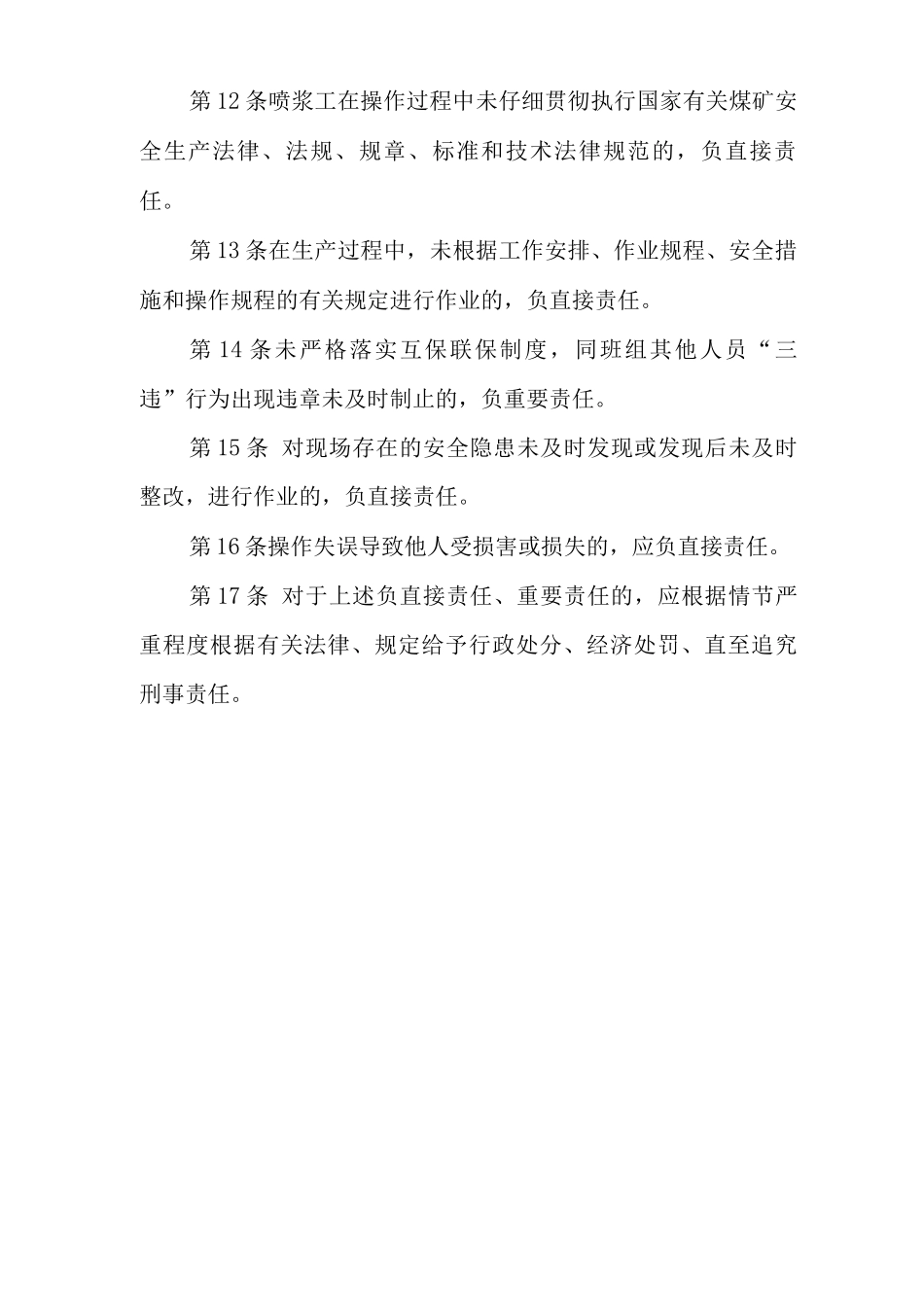 第12条喷浆工在操作过程中未仔细贯彻执行国家有关煤矿安全生产法律、法规、规章、标准和技术法律规范的，负直接责任。

第13条在生产过程中，未根据工作安排、作业规程、安全措施和操作规程的有关规定进行作业的，负直接责任。

第14条未严格落实互保联保制度，同班组其他人员“三违”行为出现违章未及时制止的，负重要责任。

第15条 对现场存在的安全隐患未及时发现或发现后未及时整改，进行作业的，负直接责任。

第16条操作失误导致他人受损害或损失的，应负直接责任。

第17条 对于上述负直接责任、重要责任的，应根据情节严重程度根据有关法律、规定给予行政处分、经济处罚、直至追究刑事责任。